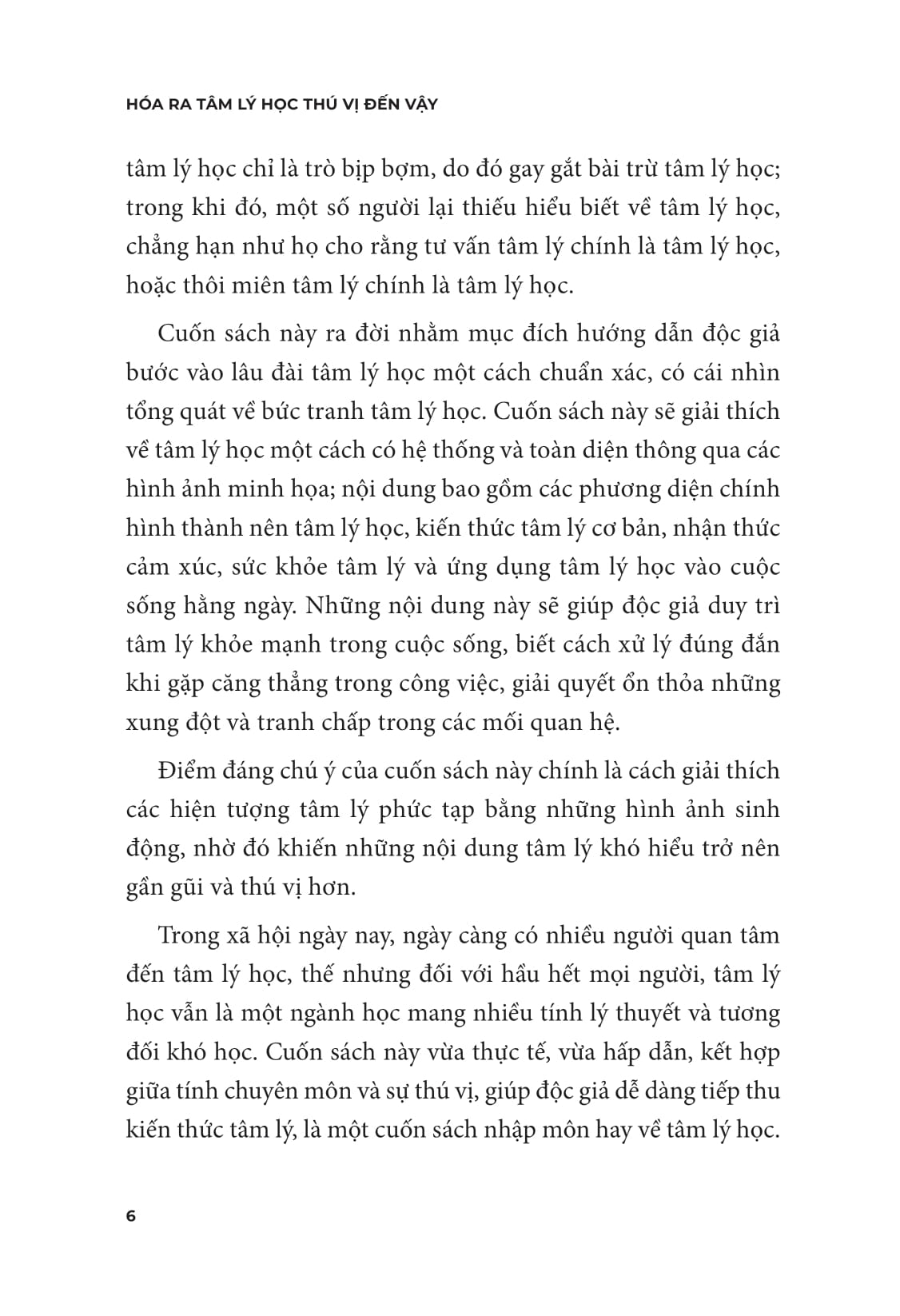 HÓA RA TÂM LÝ HỌC THÚ VỊ ĐẾN VẬY

tâm lý học chỉ là trò bịp bợm, do đó gay gắt bài trừ tâm lý học; trong khi đó, một số người lại thiếu hiểu biết về tâm lý học, chẳng hạn như họ cho rằng tư vấn tâm lý chính là tâm lý học, hoặc thôi miên tâm lý chính là tâm lý học.

Cuốn sách này ra đời nhằm mục đích hướng dẫn độc giả bước vào lâu đài tâm lý học một cách chuẩn xác, có cái nhìn tổng quát về bức tranh tâm lý học. Cuốn sách này sẽ giải thích về tâm lý học một cách có hệ thống và toàn diện thông qua các hình ảnh minh họa; nội dung bao gồm các phương diện chính hình thành nên tâm lý học, kiến thức tâm lý cơ bản, nhận thức cảm xúc, sức khỏe tâm lý và ứng dụng tâm lý học vào cuộc sống hằng ngày. Những nội dung này sẽ giúp độc giả duy trì tâm lý khỏe mạnh trong cuộc sống, biết cách xử lý đúng đắn khi gặp căng thẳng trong công việc, giải quyết ổn thỏa những xung đột và tranh chấp trong các mối quan hệ.

Điểm đáng chú ý của cuốn sách này chính là cách giải thích các hiện tượng tâm lý phức tạp bằng những hình ảnh sinh động, nhờ đó khiến những nội dung tâm lý khó hiểu trở nên gần gũi và thú vị hơn.

Trong xã hội ngày nay, ngày càng có nhiều người quan tâm đến tâm lý học, thế nhưng đối với hầu hết mọi người, tâm lý học vẫn là một ngành học mang nhiều tính lý thuyết và tương đối khó học. Cuốn sách này vừa thực tế, vừa hấp dẫn, kết hợp giữa tính chuyên môn và sự thú vị, giúp độc giả dễ dàng tiếp thu kiến thức tâm lý, là một cuốn sách nhập môn hay về tâm lý học.

6